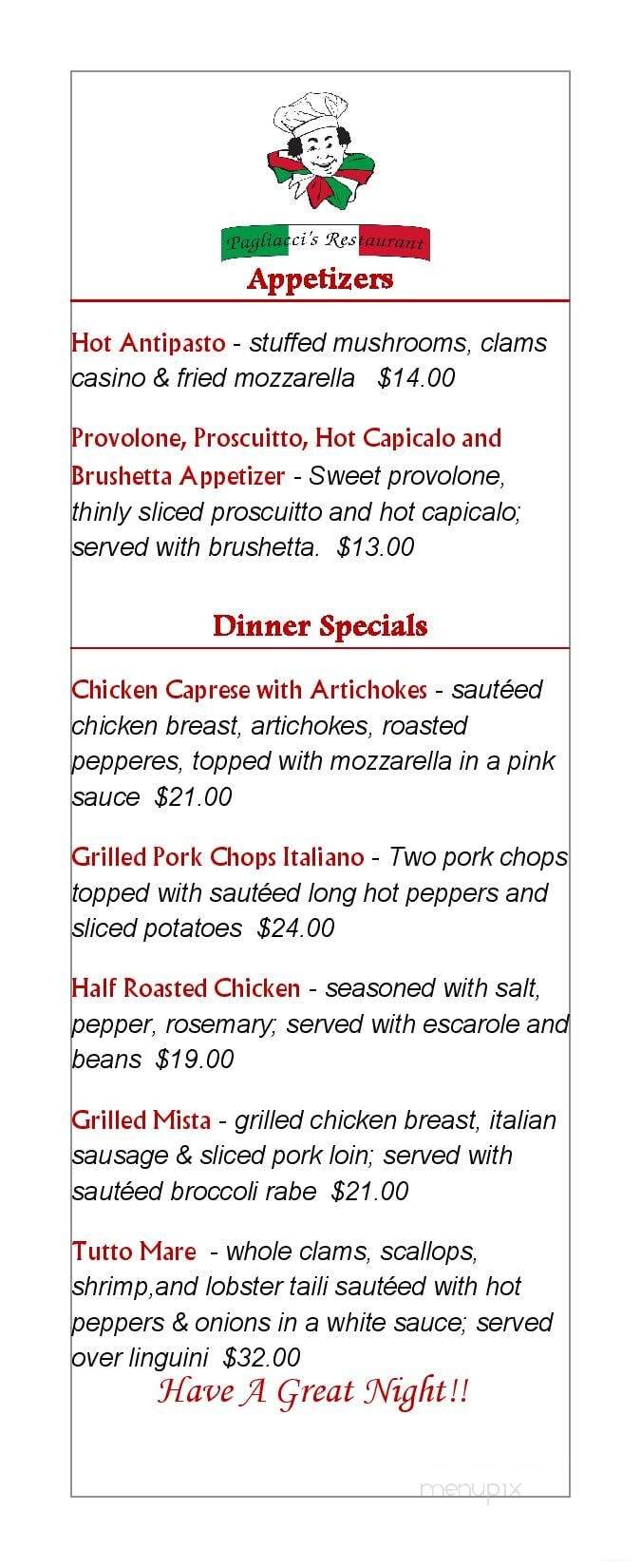 Pagliacci's Restaurant

Appetizers

Hot Antipasto - stuffed mushrooms, clams casino & fried mozzarella $14.00

Provolone, Proscuitto, Hot Capicalo and Brushetta Appetizer - Sweet provolone, thinly sliced proscuitto and hot capicalo; served with brushetta. $13.00

Dinner Specials

Chicken Caprese with Artichokes - sautéed chicken breast, artichokes, roasted pepperes, topped with mozzarella in a pink sauce $21.00

Grilled Pork Chops Italiano - Two pork chops topped with sautéed long hot peppers and sliced potatoes $24.00

Half Roasted Chicken - seasoned with salt, pepper, rosemary; served with escarole and beans $19.00

Grilled Mista - grilled chicken breast, italian sausage & sliced pork loin; served with sautéed broccoli rabe $21.00

Tutto Mare - whole clams, scallops, shrimp,and lobster taili sautéed with hot peppers & onions in a white sauce; served over linguini $32.00

Have A Great Night!!

menupix